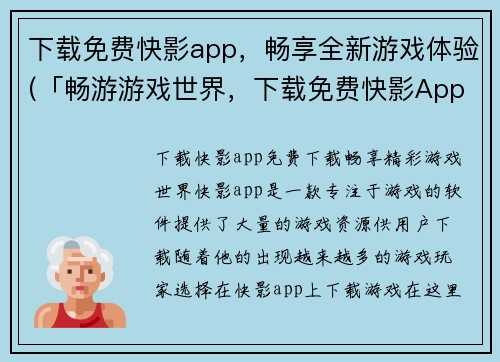 下载免费快影app，畅享全新游戏体验（「畅游游戏世界，下载免费快影App

下载快影app免费下载畅享精彩游戏世界快影app是一款专注于游戏的软件提供了大量的游戏资源供用户下载随着他的出现越来越多的游戏玩家选择在快影app上下载游戏在这里